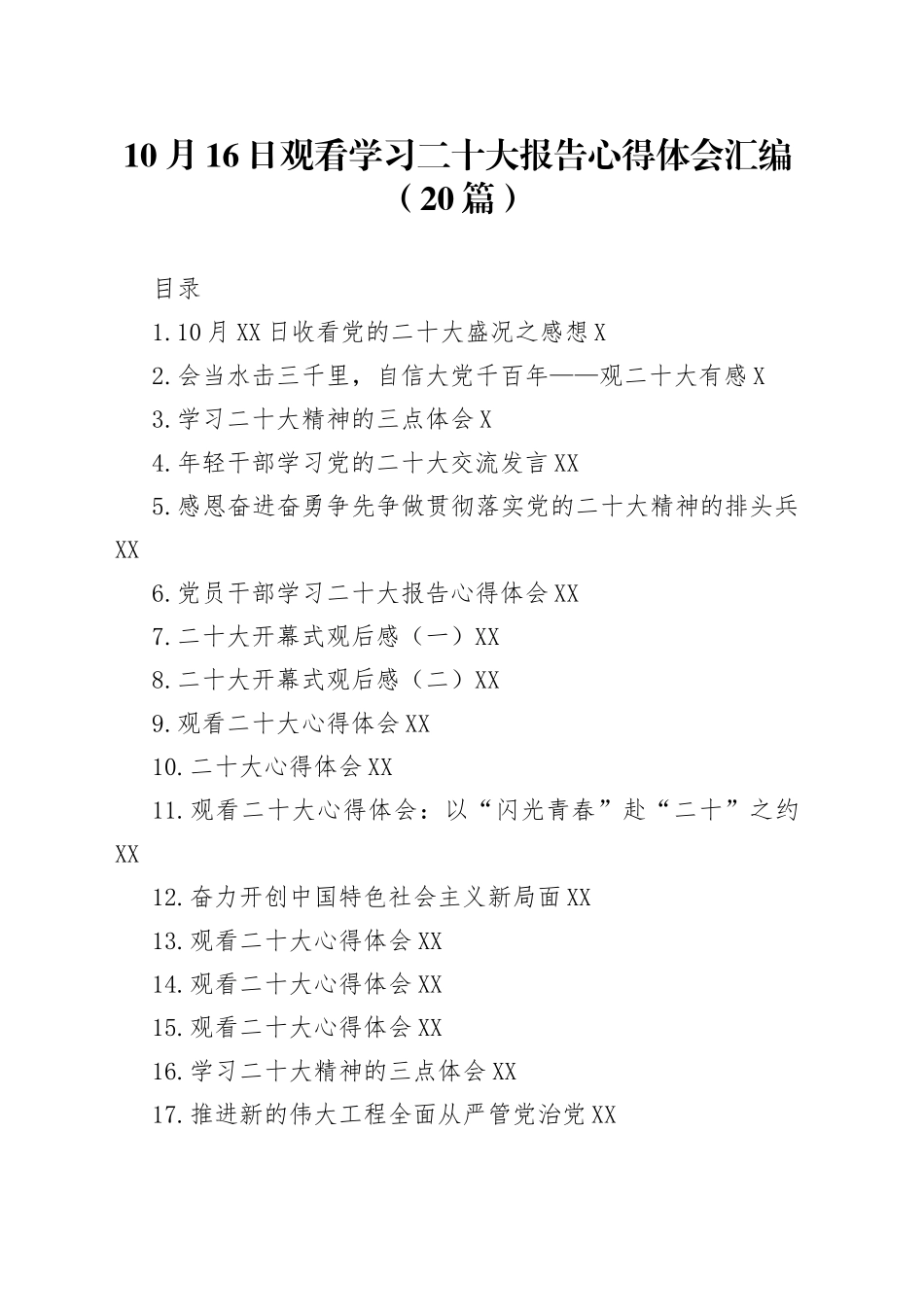 10月16日观看学习二十大报告心得体会汇编（20篇）

目录

1.10月XX日收看党的二十大盛况之感想X

2.会当水击三千里，自信大党千百年——观二十大有感X

3.学习二十大精神的三点体会X

4.年轻干部学习党的二十大交流发言XX

5.感恩奋进奋勇争先争做贯彻落实党的二十大精神的排头兵XX

6.党员干部学习二十大报告心得体会XX

7.二十大开幕式观后感（一）XX

8.二十大开幕式观后感（二）XX

9.观看二十大心得体会XX

10.二十大心得体会XX

11.观看二十大心得体会：以“闪光青春”赴“二十”之约XX

12.奋力开创中国特色社会主义新局面XX

13.观看二十大心得体会XX

14.观看二十大心得体会XX

15.观看二十大心得体会XX

16.学习二十大精神的三点体会XX

17.推进新的伟大工程全面从严管党治党XX